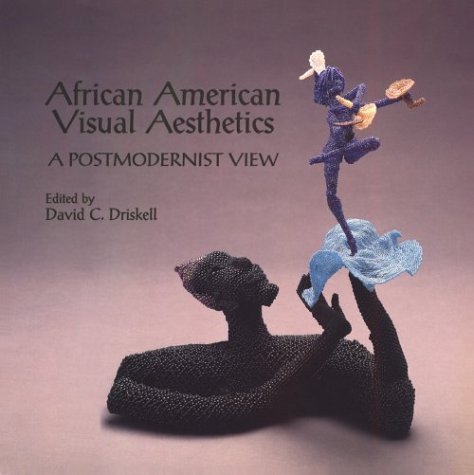 African American Visual Aesthetics

A POSTMODERNIST VIEW

Edited by
David C. Driskell